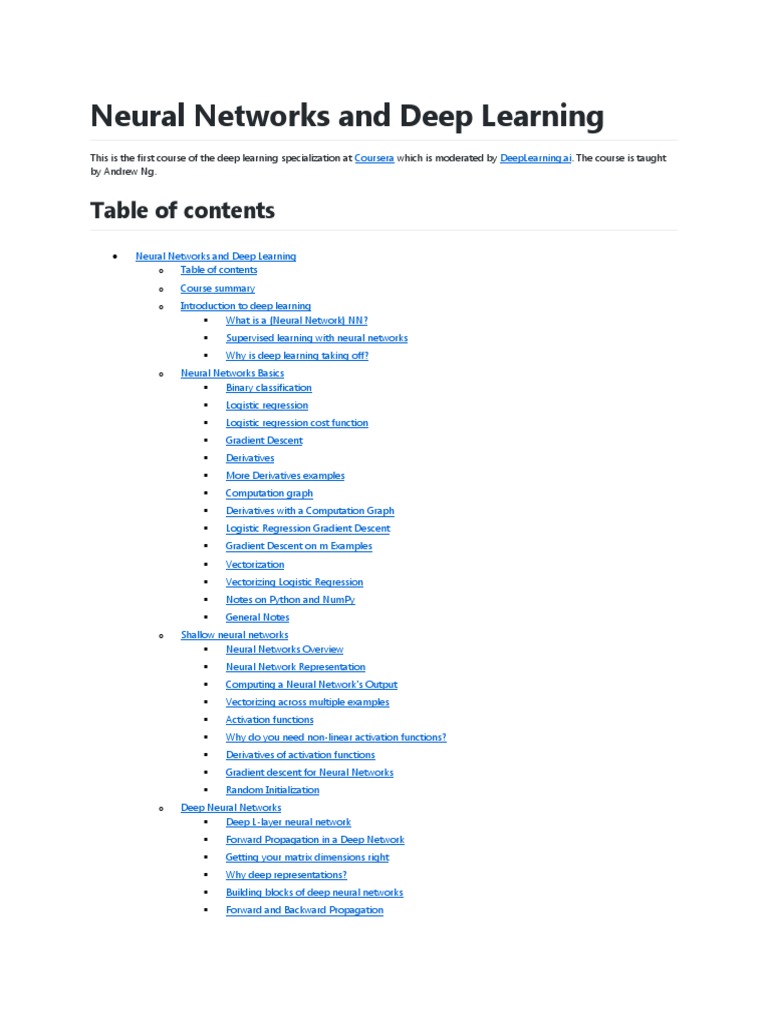 Neural Networks and Deep Learning

This is the first course of the deep learning specialization at Coursera which is moderated by DeepLearning.ai. The course is taught by Andrew Ng.

Table of contents

- Neural Networks and Deep Learning
  - Table of contents
  - Course summary
  - Introduction to deep learning
    - What is a (Neural Network) NN?
    - Supervised learning with neural networks
    - Why is deep learning taking off?
  - Neural Networks Basics
    - Binary classification
    - Logistic regression
    - Logistic regression cost function
    - Gradient Descent
    - Derivatives
    - More Derivatives examples
    - Computation graph
    - Derivatives with a Computation Graph
    - Logistic Regression Gradient Descent
    - Gradient Descent on m Examples
    - Vectorization
    - Vectorizing Logistic Regression
    - Notes on Python and NumPy
    - General Notes
  - Shallow neural networks
    - Neural Networks Overview
    - Neural Network Representation
    - Computing a Neural Network's Output
    - Vectorizing across multiple examples
    - Activation functions
    - Why do you need non-linear activation functions?
    - Derivatives of activation functions
    - Gradient descent for Neural Networks
    - Random Initialization
  - Deep Neural Networks
    - Deep L-layer neural network
    - Forward Propagation in a Deep Network
    - Getting your matrix dimensions right
    - Why deep representations?
    - Building blocks of deep neural networks
    - Forward and Backward Propagation